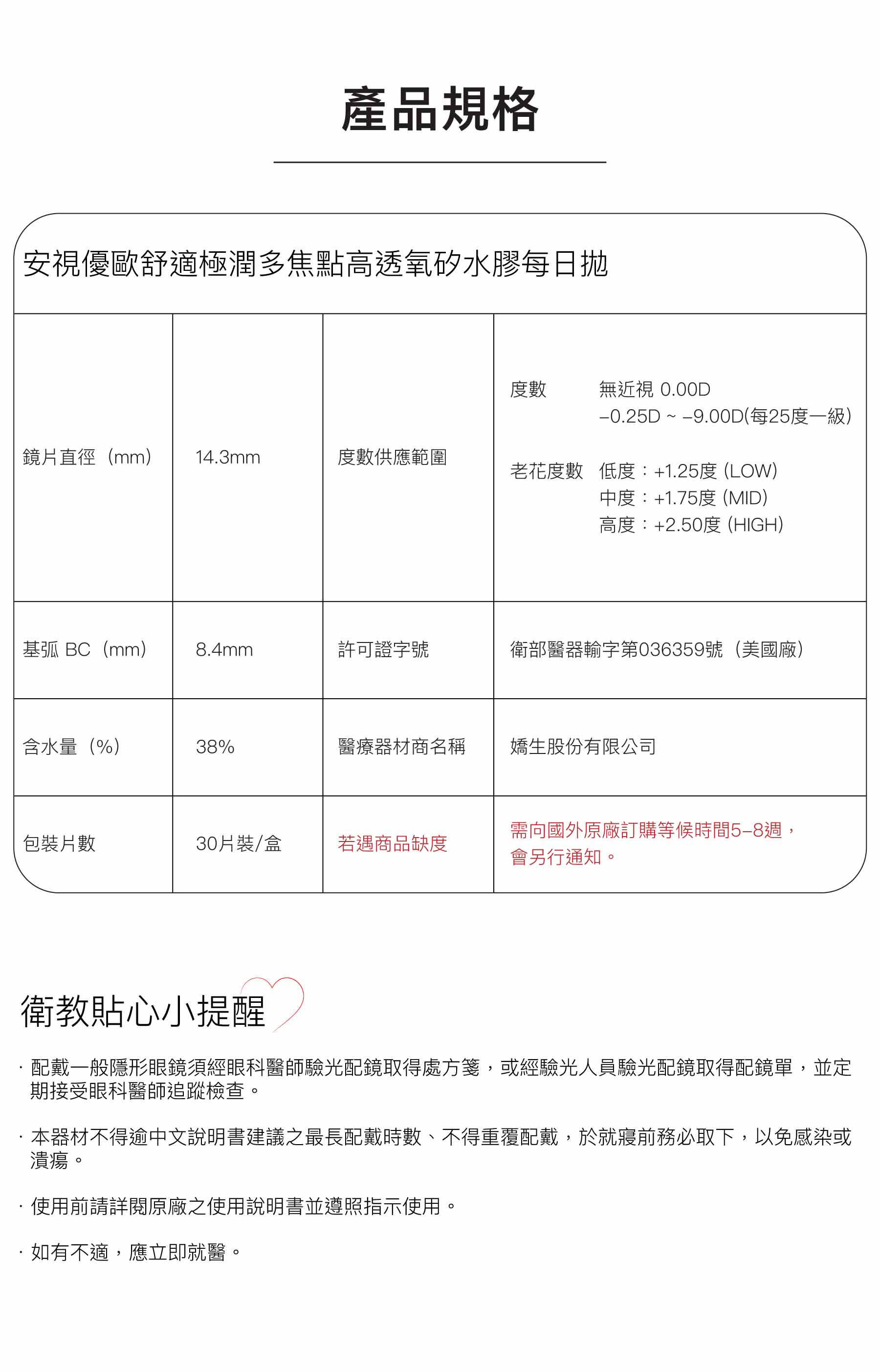 產品規格

安視優歐舒適極潤多焦點高透氧矽水膠每日拋

| 鏡片直徑（mm） | 14.3mm | 度數供應範圍 | 度數 無近視 0.00D −0.25D ~ −9.00D(每25度一級) 老花度數 低度：+1.25度 (LOW) 中度：+1.75度 (MID) 高度：+2.50度 (HIGH) |
|---|---|---|---|
| 基弧 BC（mm） | 8.4mm | 許可證字號 | 衛部醫器輸字第036359號（美國廠） |
| 含水量（%） | 38% | 醫療器材商名稱 | 嬌生股份有限公司 |
| 包裝片數 | 30片裝/盒 | 若遇商品缺度 | 需向國外原廠訂購等候時間5−8週，會另行通知。 |

衛教貼心小提醒

· 配戴一般隱形眼鏡須經眼科醫師驗光配鏡取得處方箋，或經驗光人員驗光配鏡取得配鏡單，並定期接受眼科醫師追蹤檢查。

· 本器材不得逾中文說明書建議之最長配戴時數、不得重覆配戴，於就寢前務必取下，以免感染或潰瘍。

· 使用前請詳閱原廠之使用說明書並遵照指示使用。

· 如有不適，應立即就醫。